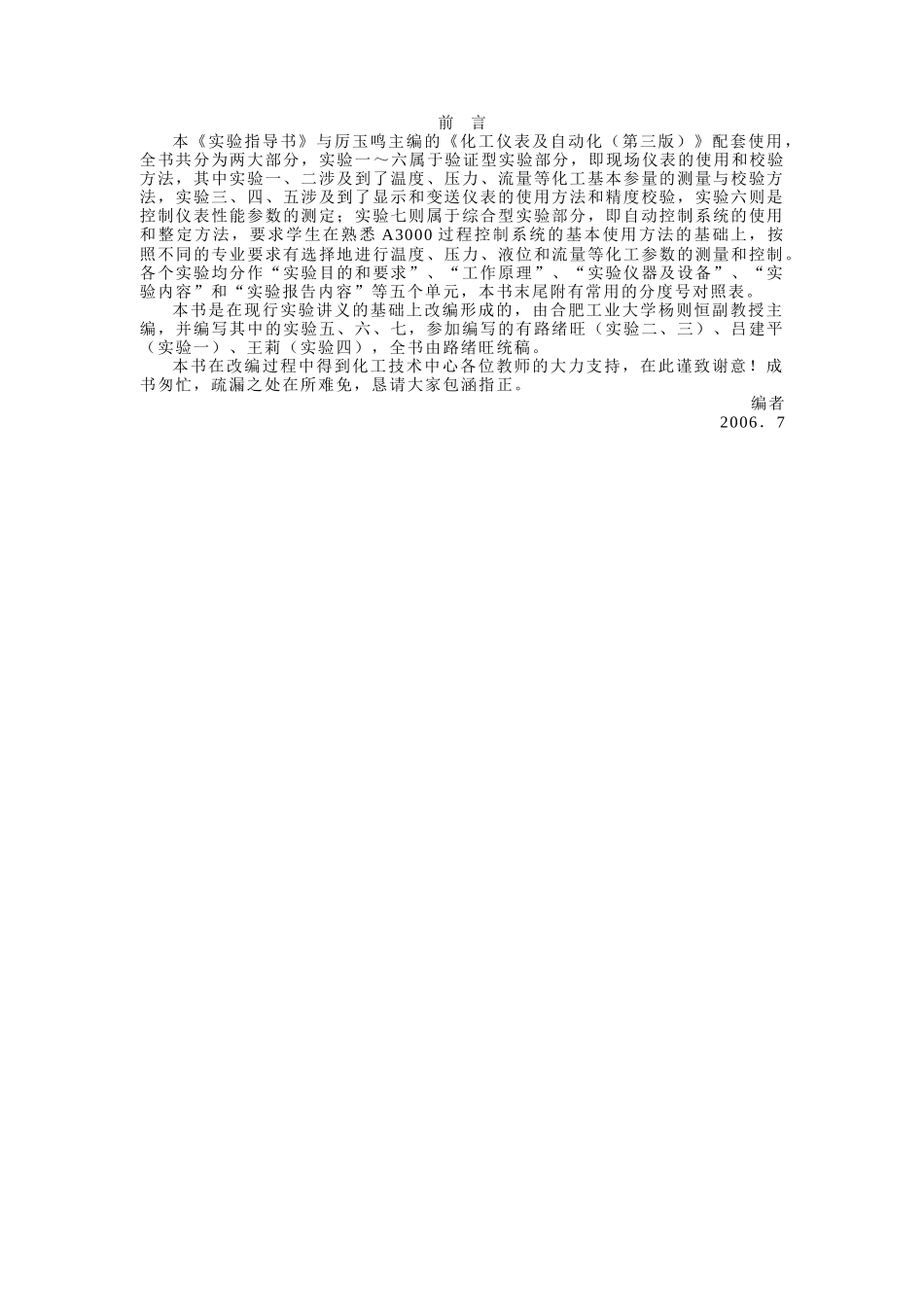 前　言

本《实验指导书》与厉玉鸣主编的《化工仪表及自动化（第三版）》配套使用，全书共分为两大部分，实验一～六属于验证型实验部分，即现场仪表的使用和校验方法，其中实验一、二涉及到了温度、压力、流量等化工基本参量的测量与校验方法，实验三、四、五涉及到了显示和变送仪表的使用方法和精度校验，实验六则是控制仪表性能参数的测定；实验七则属于综合型实验部分，即自动控制系统的使用和整定方法，要求学生在熟悉 A3000 过程控制系统的基本使用方法的基础上，按照不同的专业要求有选择地进行温度、压力、液位和流量等化工参数的测量和控制。各个实验均分作“实验目的和要求”、“工作原理”、“实验仪器及设备”、“实验内容”和“实验报告内容”等五个单元，本书末尾附有常用的分度号对照表。

本书是在现行实验讲义的基础上改编形成的，由合肥工业大学杨则恒副教授主编，并编写其中的实验五、六、七，参加编写的有路绪旺（实验二、三）、吕建平（实验一）、王莉（实验四），全书由路绪旺统稿。

本书在改编过程中得到化工技术中心各位教师的大力支持，在此谨致谢意！成书匆忙，疏漏之处在所难免，恳请大家包涵指正。

编者
2006．7